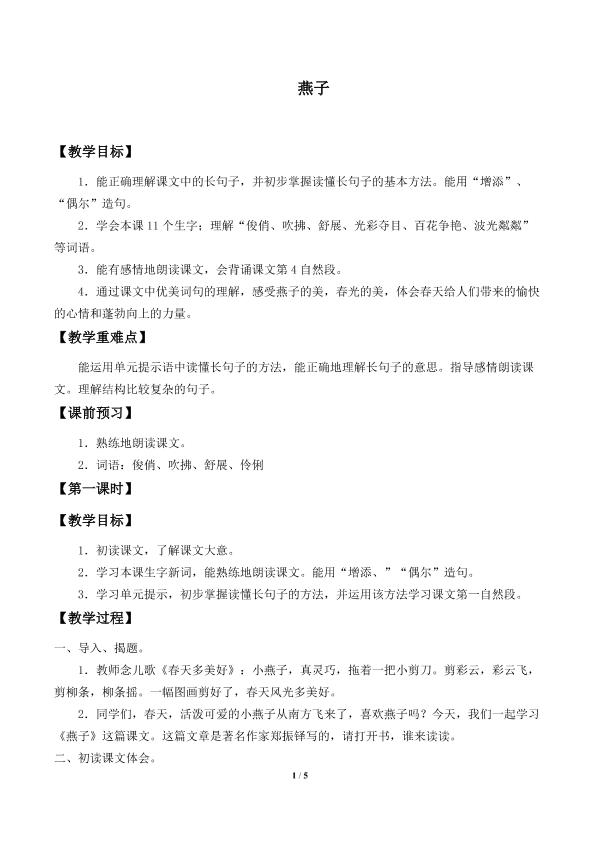 燕子

【教学目标】

1．能正确理解课文中的长句子，并初步掌握读懂长句子的基本方法。能用“增添”、“偶尔”造句。

2．学会本课11个生字；理解“俊俏、吹拂、舒展、光彩夺目、百花争艳、波光粼粼”等词语。

3．能有感情地朗读课文，会背诵课文第4自然段。

4．通过课文中优美词句的理解，感受燕子的美，春光的美，体会春天给人们带来的愉快的心情和蓬勃向上的力量。

【教学重难点】

能运用单元提示语中读懂长句子的方法，能正确地理解长句子的意思。指导感情朗读课文。理解结构比较复杂的句子。

【课前预习】

1．熟练地朗读课文。

2．词语：俊俏、吹拂、舒展、伶俐

【第一课时】

【教学目标】

1．初读课文，了解课文大意。

2．学习本课生字新词，能熟练地朗读课文。能用“增添、”“偶尔”造句。

3．学习单元提示，初步掌握读懂长句子的方法，并运用该方法学习课文第一自然段。

【教学过程】

一、导入、揭题。

1．教师念儿歌《春天多美好》：小燕子，真灵巧，拖着一把小剪刀。剪彩云，彩云飞，剪柳条，柳条摇。一幅图画剪好了，春天风光多美好。

2．同学们，春天，活泼可爱的小燕子从南方飞来了，喜欢燕子吗？今天，我们一起学习《燕子》这篇课文。这篇文章是著名作家郑振铎写的，请打开书，谁来读读。

二、初读课文体会。

1 / 5